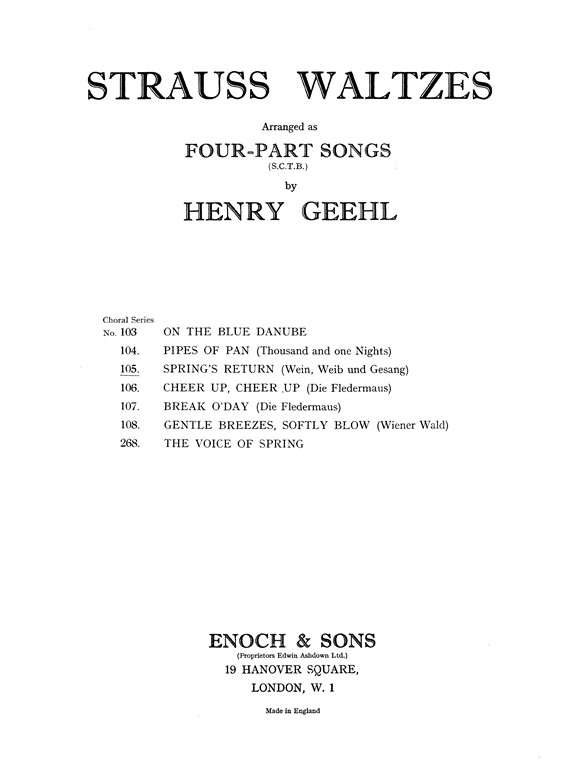 STRAUSS WALTZES

Arranged as

FOUR-PART SONGS

(S.C.T.B.)

by

HENRY GEEHL

Choral Series

No. 103 ON THE BLUE DANUBE

104. PIPES OF PAN (Thousand and one Nights)

105. SPRING'S RETURN (Wein, Weib und Gesang)

106. CHEER UP, CHEER UP (Die Fledermaus)

107. BREAK O'DAY (Die Fledermaus)

108. GENTLE BREEZES, SOFTLY BLOW (Wiener Wald)

268. THE VOICE OF SPRING

ENOCH & SONS

(Proprietors Edwin Ashdown Ltd.)

19 HANOVER SQUARE,

LONDON, W. 1

Made in England